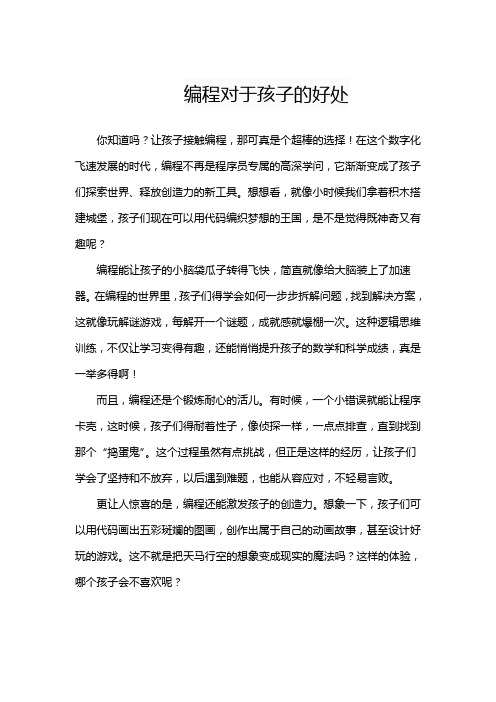 编程对于孩子的好处

你知道吗？让孩子接触编程，那可真是个超棒的选择！在这个数字化飞速发展的时代，编程不再是程序员专属的高深学问，它渐渐变成了孩子们探索世界、释放创造力的新工具。想想看，就像小时候我们拿着积木搭建城堡，孩子们现在可以用代码编织梦想的王国，是不是觉得既神奇又有趣呢？

编程能让孩子的小脑袋瓜子转得飞快，简直就像给大脑装上了加速器。在编程的世界里，孩子们得学会如何一步步拆解问题，找到解决方案，这就像玩解谜游戏，每解开一个谜题，成就感就爆棚一次。这种逻辑思维训练，不仅让学习变得有趣，还能悄悄提升孩子的数学和科学成绩，真是一举多得啊！

而且，编程还是个锻炼耐心的活儿。有时候，一个小错误就能让程序卡壳，这时候，孩子们得耐着性子，像侦探一样，一点点排查，直到找到那个“捣蛋鬼”。这个过程虽然有点挑战，但正是这样的经历，让孩子们学会了坚持和不放弃，以后遇到难题，也能从容应对，不轻易言败。

更让人惊喜的是，编程还能激发孩子的创造力。想象一下，孩子们可以用代码画出五彩斑斓的图画，创作出属于自己的动画故事，甚至设计好玩的游戏。这不就是把天马行空的想象变成现实的魔法吗？这样的体验，哪个孩子会不喜欢呢？